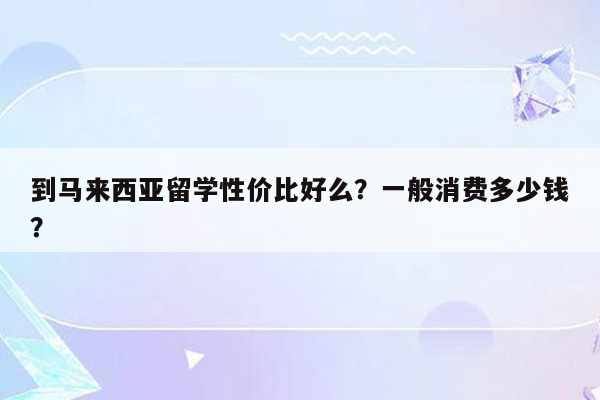 到马来西亚留学性价比好么？一般消费多少钱？